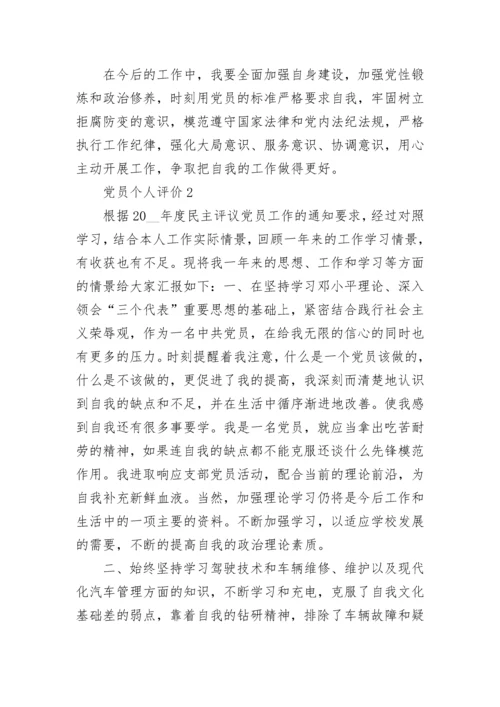 在今后的工作中，我要全面加强自身建设，加强党性锻炼和政治修养，时刻用党员的标准严格要求自我，牢固树立拒腐防变的意识，模范遵守国家法律和党内法纪法规，严格执行工作纪律，强化大局意识、服务意识、协调意识，用心主动开展工作，争取把自我的工作做得更好。

党员个人评价 2

根据 20__年度民主评议党员工作的通知要求，经过对照学习，结合本人工作实际情景，回顾一年来的工作学习情景，有收获也有不足。现将我一年来的思想、工作和学习等方面的情景给大家汇报如下：一、在坚持学习邓小平理论、深入领会“三个代表”重要思想的基础上，紧密结合践行社会主义荣辱观，作为一名中共党员，在给我无限的信心的同时也有更多的压力。时刻提醒着我注意，什么是一个党员该做的，什么是不该做的，更促进了我的提高，我深刻而清楚地认识到自我的缺点和不足，并在生活中循序渐进地改善。使我感到自我还有很多事要学。我是一名党员，就应当拿出吃苦耐劳的精神，如果连自我的缺点都不能克服还谈什么先锋模范作用。我进取响应支部党员活动，配合当前的理论前沿，为自我补充新鲜血液。当然，加强理论学习仍将是今后工作和生活中的一项主要的资料。不断加强学习，以适应学校发展的需要，不断的提高自我的政治理论素质。

二、始终坚持学习驾驶技术和车辆维修、维护以及现代化汽车管理方面的知识，不断学习和充电，克服了自我文化基础差的弱点，靠着自我的钻研精神，排除了车辆故障和疑